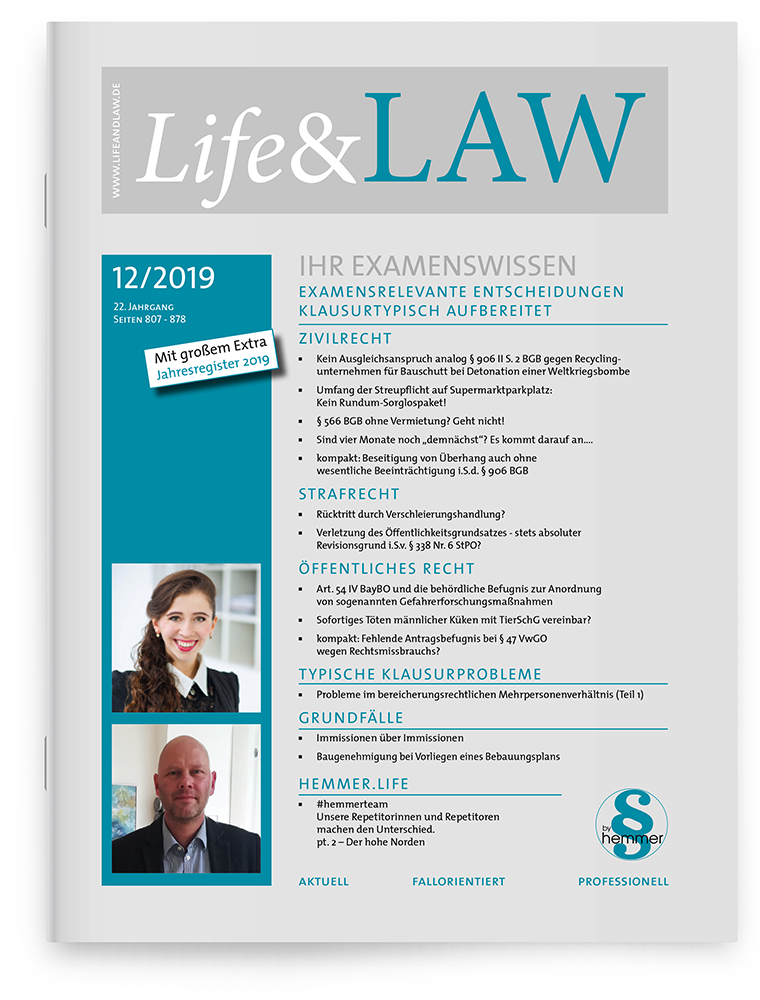 WWW.LIFEANDLAW.DE

Life&LAW

12/2019

22. Jahrgang
Seiten 807 - 878

Mit großem Extra
Jahresregister 2019

IHR EXAMENSWISSEN

EXAMENSRELEVANTE ENTSCHEIDUNGEN KLAUSURTYPISCH AUFBEREITET

ZIVILRECHT

▪ Kein Ausgleichsanspruch analog § 906 II S. 2 BGB gegen Recyclingunternehmen für Bauschutt bei Detonation einer Weltkriegsbombe

▪ Umfang der Streupflicht auf Supermarktparkplatz: Kein Rundum-Sorglospaket!

▪ § 566 BGB ohne Vermietung? Geht nicht!

▪ Sind vier Monate noch „demnächst"? Es kommt darauf an....

▪ kompakt: Beseitigung von Überhang auch ohne wesentliche Beeinträchtigung i.S.d. § 906 BGB

STRAFRECHT

▪ Rücktritt durch Verschleierungshandlung?

▪ Verletzung des Öffentlichkeitsgrundsatzes - stets absoluter Revisionsgrund i.S.v. § 338 Nr. 6 StPO?

ÖFFENTLICHES RECHT

▪ Art. 54 IV BayBO und die behördliche Befugnis zur Anordnung von sogenannten Gefahrerforschungsmaßnahmen

▪ Sofortiges Töten männlicher Küken mit TierSchG vereinbar?

▪ kompakt: Fehlende Antragsbefugnis bei § 47 VwGO wegen Rechtsmissbrauchs?

TYPISCHE KLAUSURPROBLEME

▪ Probleme im bereicherungsrechtlichen Mehrpersonenverhältnis (Teil 1)

GRUNDFÄLLE

▪ Immissionen über Immissionen

▪ Baugenehmigung bei Vorliegen eines Bebauungsplans

HEMMER.LIFE

▪ #hemmerteam
Unsere Repetitorinnen und Repetitoren machen den Unterschied.
pt. 2 – Der hohe Norden

§ by hemmer

AKTUELL FALLORIENTIERT PROFESSIONELL